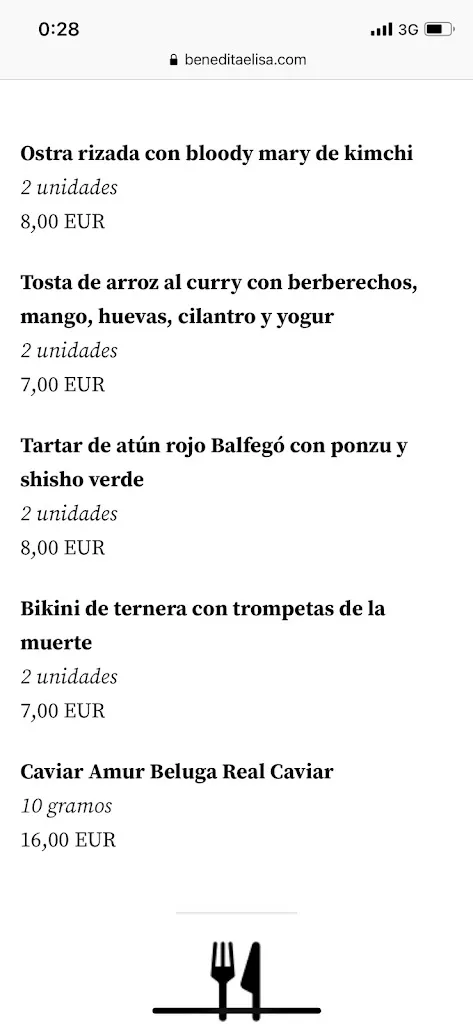 0:28
3G
beneditaelisa.com

Ostra rizada con bloody mary de kimchi
2 unidades
8,00 EUR

Tosta de arroz al curry con berberechos, mango, huevas, cilantro y yogur
2 unidades
7,00 EUR

Tartar de atún rojo Balfegó con ponzu y shisho verde
2 unidades
8,00 EUR

Bikini de ternera con trompetas de la muerte
2 unidades
7,00 EUR

Caviar Amur Beluga Real Caviar
10 gramos
16,00 EUR